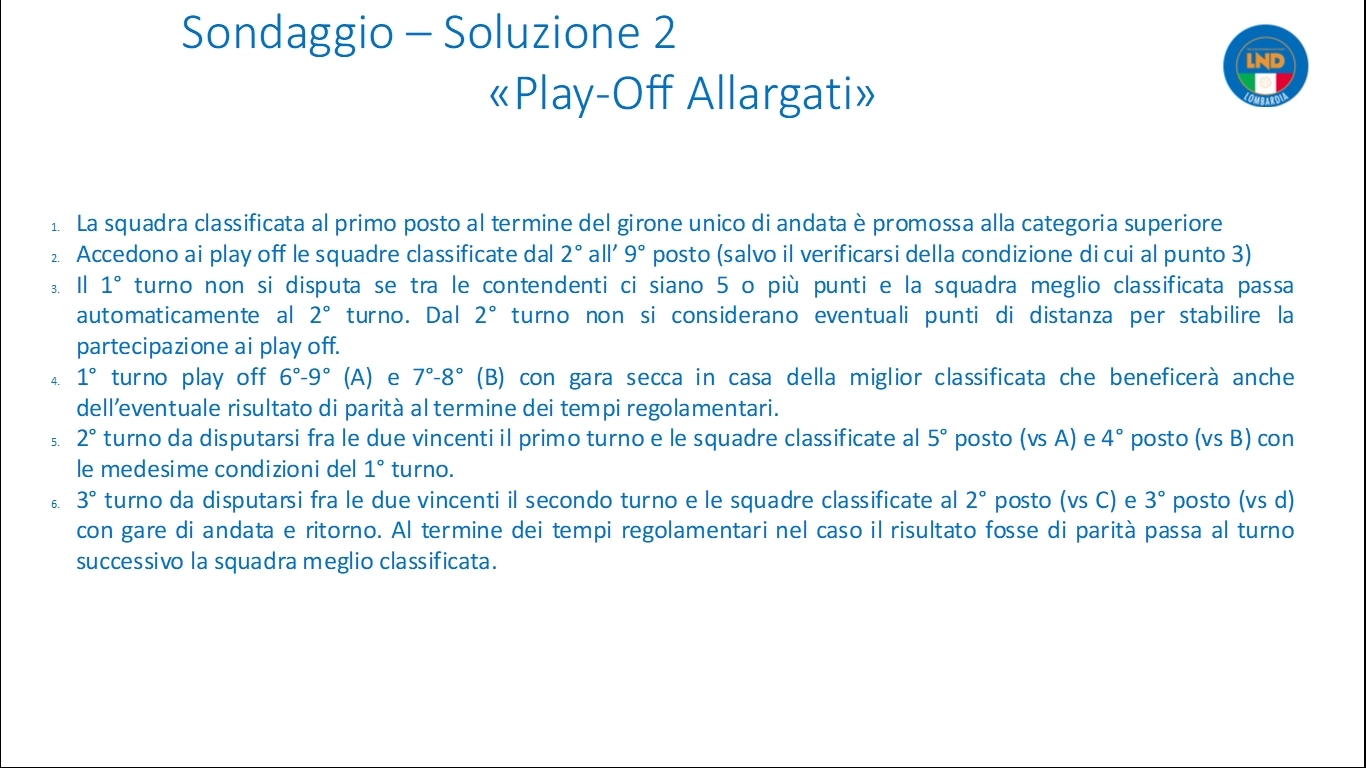 Sondaggio – Soluzione 2
«Play-Off Allargati»

LND
LOMBARDIA

1. La squadra classificata al primo posto al termine del girone unico di andata è promossa alla categoria superiore
2. Accedono ai play off le squadre classificate dal 2° all' 9° posto (salvo il verificarsi della condizione di cui al punto 3)
3. Il 1° turno non si disputa se tra le contendenti ci siano 5 o più punti e la squadra meglio classificata passa automaticamente al 2° turno. Dal 2° turno non si considerano eventuali punti di distanza per stabilire la partecipazione ai play off.
4. 1° turno play off 6°-9° (A) e 7°-8° (B) con gara secca in casa della miglior classificata che beneficerà anche dell'eventuale risultato di parità al termine dei tempi regolamentari.
5. 2° turno da disputarsi fra le due vincenti il primo turno e le squadre classificate al 5° posto (vs A) e 4° posto (vs B) con le medesime condizioni del 1° turno.
6. 3° turno da disputarsi fra le due vincenti il secondo turno e le squadre classificate al 2° posto (vs C) e 3° posto (vs d) con gare di andata e ritorno. Al termine dei tempi regolamentari nel caso il risultato fosse di parità passa al turno successivo la squadra meglio classificata.